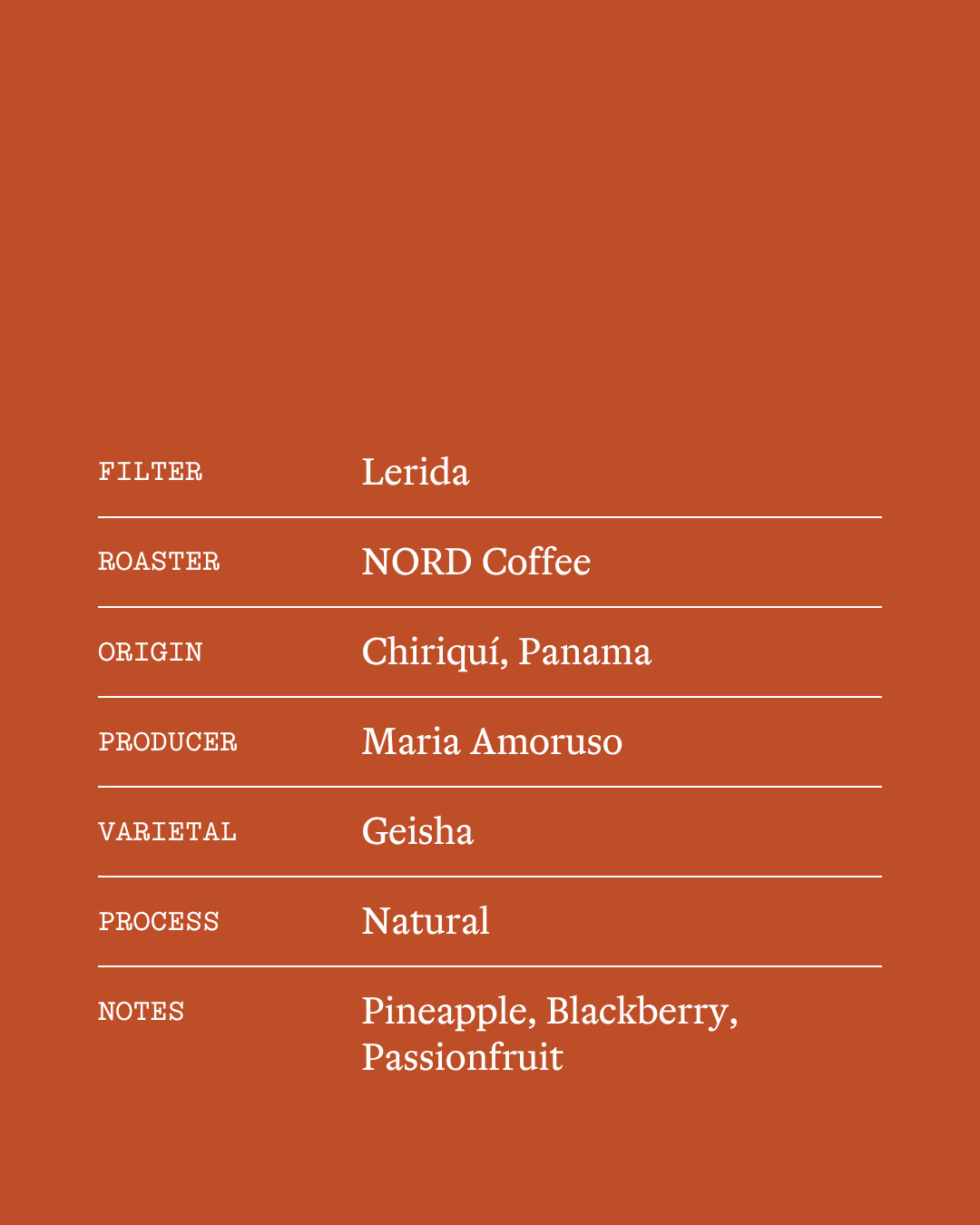 | FILTER | Lerida |
|---|---|
| ROASTER | NORD Coffee |
| ORIGIN | Chiriquí, Panama |
| PRODUCER | Maria Amoruso |
| VARIETAL | Geisha |
| PROCESS | Natural |
| NOTES | Pineapple, Blackberry, Passionfruit |